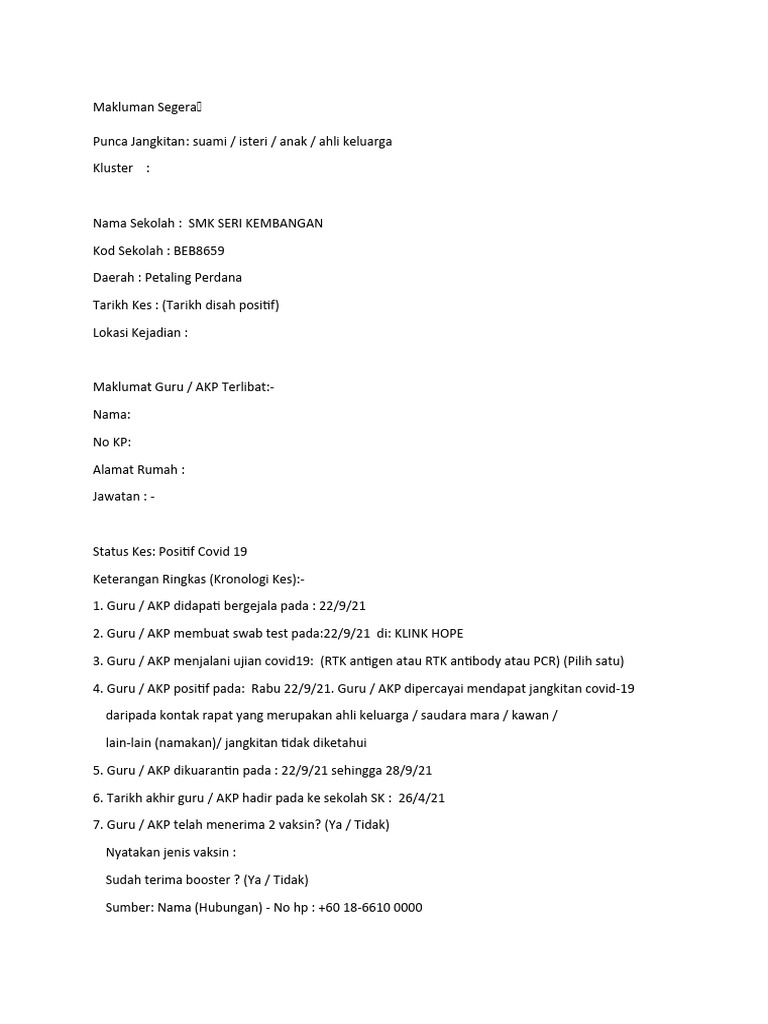 Makluman Segera

Punca Jangkitan: suami / isteri / anak / ahli keluarga

Kluster :

Nama Sekolah : SMK SERI KEMBANGAN

Kod Sekolah : BEB8659

Daerah : Petaling Perdana

Tarikh Kes : (Tarikh disah positif)

Lokasi Kejadian :

Maklumat Guru / AKP Terlibat:-

Nama:

No KP:

Alamat Rumah :

Jawatan : -

Status Kes: Positif Covid 19

Keterangan Ringkas (Kronologi Kes):-

1. Guru / AKP didapati bergejala pada : 22/9/21

2. Guru / AKP membuat swab test pada:22/9/21 di: KLINK HOPE

3. Guru / AKP menjalani ujian covid19: (RTK antigen atau RTK antibody atau PCR) (Pilih satu)

4. Guru / AKP positif pada: Rabu 22/9/21. Guru / AKP dipercayai mendapat jangkitan covid-19 daripada kontak rapat yang merupakan ahli keluarga / saudara mara / kawan / lain-lain (namakan)/ jangkitan tidak diketahui

5. Guru / AKP dikuarantin pada : 22/9/21 sehingga 28/9/21

6. Tarikh akhir guru / AKP hadir pada ke sekolah SK : 26/4/21

7. Guru / AKP telah menerima 2 vaksin? (Ya / Tidak)

Nyatakan jenis vaksin :

Sudah terima booster ? (Ya / Tidak)

Sumber: Nama (Hubungan) - No hp : +60 18-6610 0000